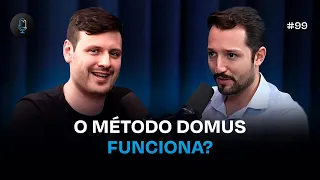 #99

O MÉTODO DOMUS
FUNCIONA?